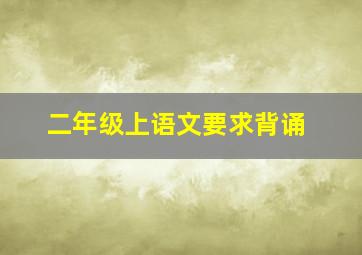 二年级上语文要求背诵